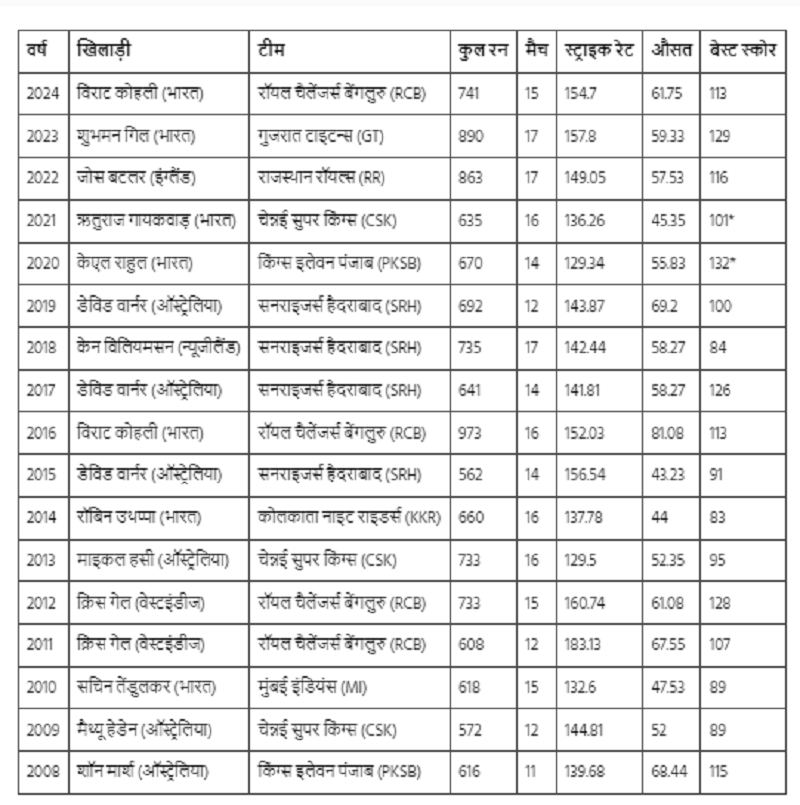 | वर्ष | खिलाड़ी | टीम | कुल रन | मैच | स्ट्राइक रेट | औसत | बेस्ट स्कोर |
|---|---|---|---|---|---|---|---|
| 2024 | विराट कोहली (भारत) | रॉयल चैलेंजर्स बेंगलुरु (RCB) | 741 | 15 | 154.7 | 61.75 | 113 |
| 2023 | शुभमन गिल (भारत) | गुजरात टाइटन्स (GT) | 890 | 17 | 157.8 | 59.33 | 129 |
| 2022 | जोस बटलर (इंग्लैंड) | राजस्थान रॉयल्स (RR) | 863 | 17 | 149.05 | 57.53 | 116 |
| 2021 | ऋतुराज गायकवाड़ (भारत) | चेन्नई सुपर किंग्स (CSK) | 635 | 16 | 136.26 | 45.35 | 101* |
| 2020 | केएल राहुल (भारत) | किंग्स इलेवन पंजाब (PKSB) | 670 | 14 | 129.34 | 55.83 | 132* |
| 2019 | डेविड वार्नर (ऑस्ट्रेलिया) | सनराइजर्स हैदराबाद (SRH) | 692 | 12 | 143.87 | 69.2 | 100 |
| 2018 | केन विलियमसन (न्यूजीलैंड) | सनराइजर्स हैदराबाद (SRH) | 735 | 17 | 142.44 | 58.27 | 84 |
| 2017 | डेविड वार्नर (ऑस्ट्रेलिया) | सनराइजर्स हैदराबाद (SRH) | 641 | 14 | 141.81 | 58.27 | 126 |
| 2016 | विराट कोहली (भारत) | रॉयल चैलेंजर्स बेंगलुरु (RCB) | 973 | 16 | 152.03 | 81.08 | 113 |
| 2015 | डेविड वार्नर (ऑस्ट्रेलिया) | सनराइजर्स हैदराबाद (SRH) | 562 | 14 | 156.54 | 43.23 | 91 |
| 2014 | रॉबिन उथप्पा (भारत) | कोलकाता नाइट राइडर्स (KKR) | 660 | 16 | 137.78 | 44 | 83 |
| 2013 | माइकल हसी (ऑस्ट्रेलिया) | चेन्नई सुपर किंग्स (CSK) | 733 | 16 | 129.5 | 52.35 | 95 |
| 2012 | क्रिस गेल (वेस्टइंडीज) | रॉयल चैलेंजर्स बेंगलुरु (RCB) | 733 | 15 | 160.74 | 61.08 | 128 |
| 2011 | क्रिस गेल (वेस्टइंडीज) | रॉयल चैलेंजर्स बेंगलुरु (RCB) | 608 | 12 | 183.13 | 67.55 | 107 |
| 2010 | सचिन तेंडुलकर (भारत) | मुंबई इंडियंस (MI) | 618 | 15 | 132.6 | 47.53 | 89 |
| 2009 | मैथ्यू हेडेन (ऑस्ट्रेलिया) | चेन्नई सुपर किंग्स (CSK) | 572 | 12 | 144.81 | 52 | 89 |
| 2008 | शॉन मार्श (ऑस्ट्रेलिया) | किंग्स इलेवन पंजाब (PKSB) | 616 | 11 | 139.68 | 68.44 | 115 |